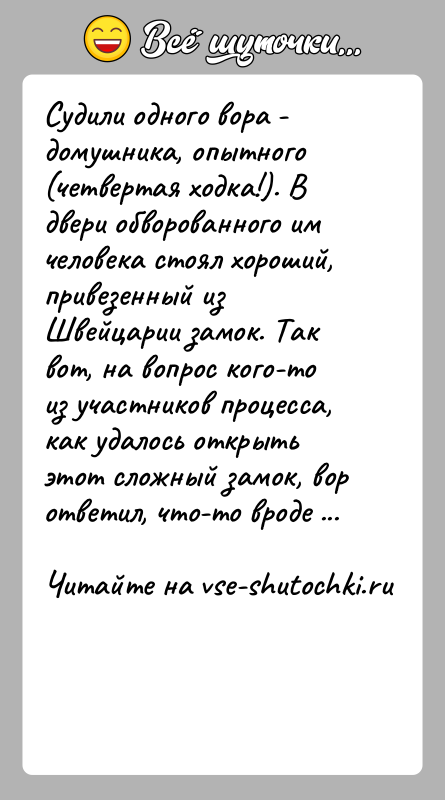 Всё шуточки...

Судили одного вора - домушника, опытного (четвертая ходка!). В двери обворованного им человека стоял хороший, привезенный из Швейцарии замок. Так вот, на вопрос кого-то из участников процесса, как удалось открыть этот сложный замок, вор ответил, что-то вроде ...

Читайте на vse-shutochki.ru